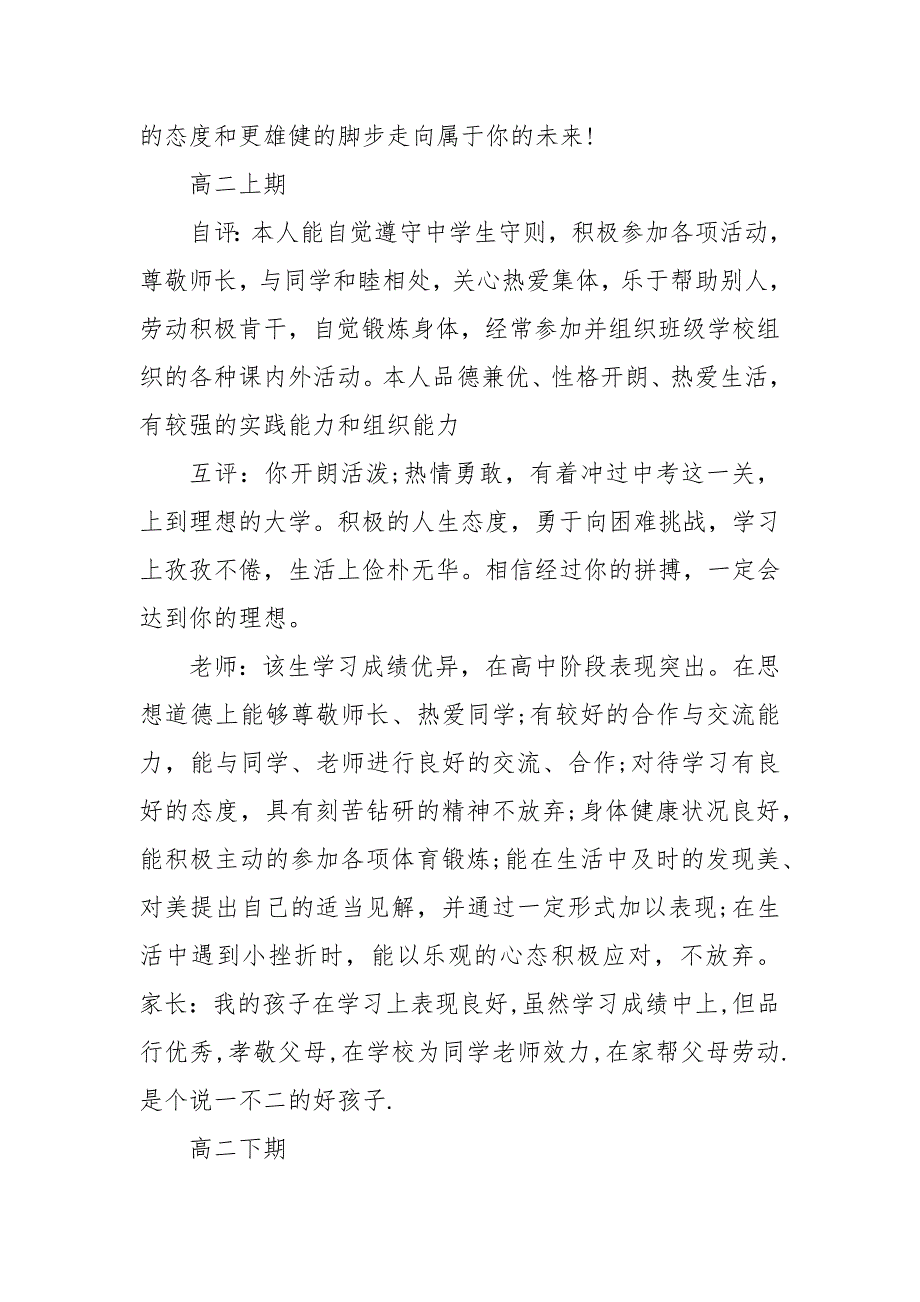 的态度和更雄健的脚步走向属于你的未来!

高二上期

自评:本人能自觉遵守中学生守则，积极参加各项活动，尊敬师长，与同学和睦相处，关心热爱集体，乐于帮助别人，劳动积极肯干，自觉锻炼身体，经常参加并组织班级学校组织的各种课内外活动。本人品德兼优、性格开朗、热爱生活，有较强的实践能力和组织能力

互评：你开朗活泼;热情勇敢，有着冲过中考这一关，上到理想的大学。积极的人生态度，勇于向困难挑战，学习上孜孜不倦，生活上俭朴无华。相信经过你的拼搏，一定会达到你的理想。

老师：该生学习成绩优异，在高中阶段表现突出。在思想道德上能够尊敬师长、热爱同学;有较好的合作与交流能力，能与同学、老师进行良好的交流、合作;对待学习有良好的态度，具有刻苦钻研的精神不放弃;身体健康状况良好，能积极主动的参加各项体育锻炼;能在生活中及时的发现美、对美提出自己的适当见解，并通过一定形式加以表现;在生活中遇到小挫折时，能以乐观的心态积极应对，不放弃。家长：我的孩子在学习上表现良好,虽然学习成绩中上,但品行优秀,孝敬父母,在学校为同学老师效力,在家帮父母劳动.是个说一不二的好孩子.

高二下期